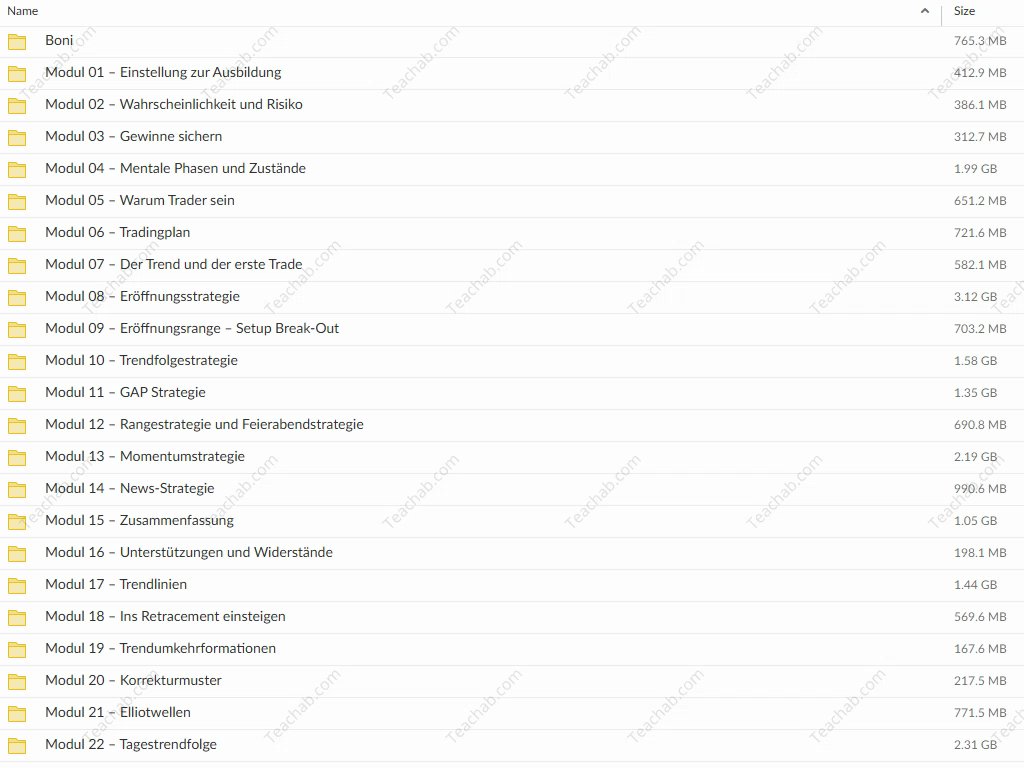 | Name | Size |
|---|---|
| Boni | 765.3 MB |
| Modul 01 – Einstellung zur Ausbildung | 412.9 MB |
| Modul 02 – Wahrscheinlichkeit und Risiko | 386.1 MB |
| Modul 03 – Gewinne sichern | 312.7 MB |
| Modul 04 – Mentale Phasen und Zustände | 1.99 GB |
| Modul 05 – Warum Trader sein | 651.2 MB |
| Modul 06 – Tradingplan | 721.6 MB |
| Modul 07 – Der Trend und der erste Trade | 582.1 MB |
| Modul 08 – Eröffnungsstrategie | 3.12 GB |
| Modul 09 – Eröffnungsrange – Setup Break-Out | 703.2 MB |
| Modul 10 – Trendfolgestrategie | 1.58 GB |
| Modul 11 – GAP Strategie | 1.35 GB |
| Modul 12 – Rangestrategie und Feierabendstrategie | 690.8 MB |
| Modul 13 – Momentumstrategie | 2.19 GB |
| Modul 14 – News-Strategie | 990.6 MB |
| Modul 15 – Zusammenfassung | 1.05 GB |
| Modul 16 – Unterstützungen und Widerstände | 198.1 MB |
| Modul 17 – Trendlinien | 1.44 GB |
| Modul 18 – Ins Retracement einsteigen | 569.6 MB |
| Modul 19 – Trendumkehrformationen | 167.6 MB |
| Modul 20 – Korrekturmuster | 217.5 MB |
| Modul 21 – Elliotwellen | 771.5 MB |
| Modul 22 – Tagestrendfolge | 2.31 GB |

Teachab.com